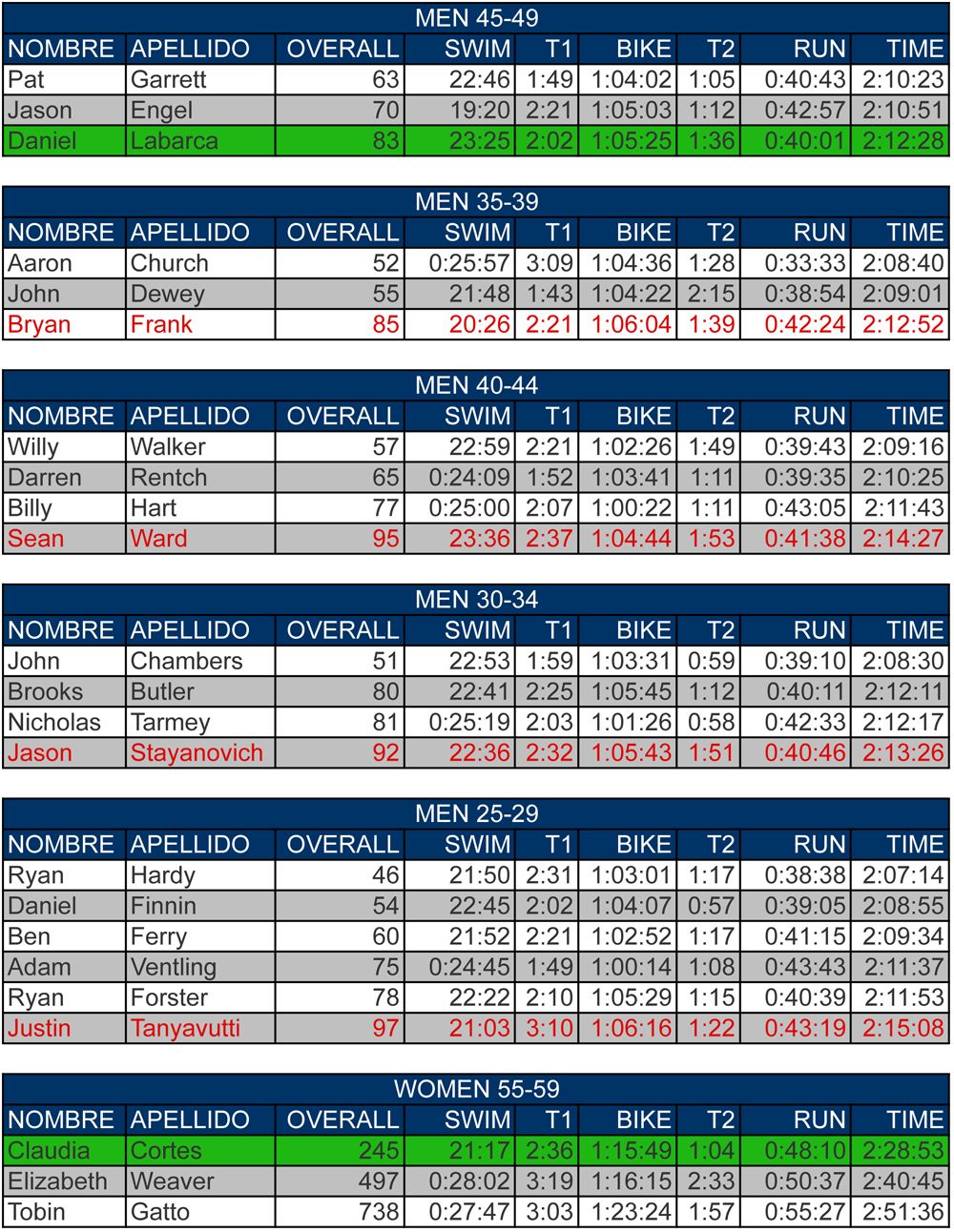 MEN 45-49

| NOMBRE | APELLIDO | OVERALL | SWIM | T1 | BIKE | T2 | RUN | TIME |
|---|---|---|---|---|---|---|---|---|
| Pat | Garrett | 63 | 22:46 | 1:49 | 1:04:02 | 1:05 | 0:40:43 | 2:10:23 |
| Jason | Engel | 70 | 19:20 | 2:21 | 1:05:03 | 1:12 | 0:42:57 | 2:10:51 |
| Daniel | Labarca | 83 | 23:25 | 2:02 | 1:05:25 | 1:36 | 0:40:01 | 2:12:28 |

MEN 35-39

| NOMBRE | APELLIDO | OVERALL | SWIM | T1 | BIKE | T2 | RUN | TIME |
|---|---|---|---|---|---|---|---|---|
| Aaron | Church | 52 | 0:25:57 | 3:09 | 1:04:36 | 1:28 | 0:33:33 | 2:08:40 |
| John | Dewey | 55 | 21:48 | 1:43 | 1:04:22 | 2:15 | 0:38:54 | 2:09:01 |
| Bryan | Frank | 85 | 20:26 | 2:21 | 1:06:04 | 1:39 | 0:42:24 | 2:12:52 |

MEN 40-44

| NOMBRE | APELLIDO | OVERALL | SWIM | T1 | BIKE | T2 | RUN | TIME |
|---|---|---|---|---|---|---|---|---|
| Willy | Walker | 57 | 22:59 | 2:21 | 1:02:26 | 1:49 | 0:39:43 | 2:09:16 |
| Darren | Rentch | 65 | 0:24:09 | 1:52 | 1:03:41 | 1:11 | 0:39:35 | 2:10:25 |
| Billy | Hart | 77 | 0:25:00 | 2:07 | 1:00:22 | 1:11 | 0:43:05 | 2:11:43 |
| Sean | Ward | 95 | 23:36 | 2:37 | 1:04:44 | 1:53 | 0:41:38 | 2:14:27 |

MEN 30-34

| NOMBRE | APELLIDO | OVERALL | SWIM | T1 | BIKE | T2 | RUN | TIME |
|---|---|---|---|---|---|---|---|---|
| John | Chambers | 51 | 22:53 | 1:59 | 1:03:31 | 0:59 | 0:39:10 | 2:08:30 |
| Brooks | Butler | 80 | 22:41 | 2:25 | 1:05:45 | 1:12 | 0:40:11 | 2:12:11 |
| Nicholas | Tarmey | 81 | 0:25:19 | 2:03 | 1:01:26 | 0:58 | 0:42:33 | 2:12:17 |
| Jason | Stayanovich | 92 | 22:36 | 2:32 | 1:05:43 | 1:51 | 0:40:46 | 2:13:26 |

MEN 25-29

| NOMBRE | APELLIDO | OVERALL | SWIM | T1 | BIKE | T2 | RUN | TIME |
|---|---|---|---|---|---|---|---|---|
| Ryan | Hardy | 46 | 21:50 | 2:31 | 1:03:01 | 1:17 | 0:38:38 | 2:07:14 |
| Daniel | Finnin | 54 | 22:45 | 2:02 | 1:04:07 | 0:57 | 0:39:05 | 2:08:55 |
| Ben | Ferry | 60 | 21:52 | 2:21 | 1:02:52 | 1:17 | 0:41:15 | 2:09:34 |
| Adam | Ventling | 75 | 0:24:45 | 1:49 | 1:00:14 | 1:08 | 0:43:43 | 2:11:37 |
| Ryan | Forster | 78 | 22:22 | 2:10 | 1:05:29 | 1:15 | 0:40:39 | 2:11:53 |
| Justin | Tanyavutti | 97 | 21:03 | 3:10 | 1:06:16 | 1:22 | 0:43:19 | 2:15:08 |

WOMEN 55-59

| NOMBRE | APELLIDO | OVERALL | SWIM | T1 | BIKE | T2 | RUN | TIME |
|---|---|---|---|---|---|---|---|---|
| Claudia | Cortes | 245 | 21:17 | 2:36 | 1:15:49 | 1:04 | 0:48:10 | 2:28:53 |
| Elizabeth | Weaver | 497 | 0:28:02 | 3:19 | 1:16:15 | 2:33 | 0:50:37 | 2:40:45 |
| Tobin | Gatto | 738 | 0:27:47 | 3:03 | 1:23:24 | 1:57 | 0:55:27 | 2:51:36 |